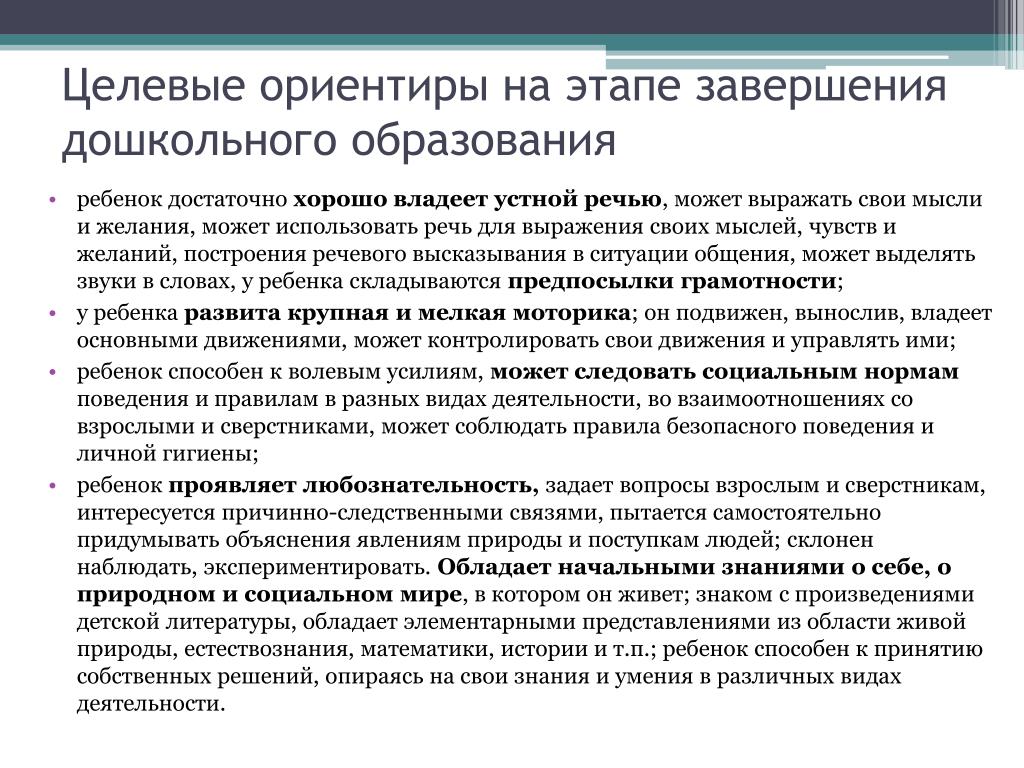 Целевые ориентиры на этапе завершения дошкольного образования

• ребенок достаточно хорошо владеет устной речью, может выражать свои мысли и желания, может использовать речь для выражения своих мыслей, чувств и желаний, построения речевого высказывания в ситуации общения, может выделять звуки в словах, у ребенка складываются предпосылки грамотности;
• у ребенка развита крупная и мелкая моторика; он подвижен, вынослив, владеет основными движениями, может контролировать свои движения и управлять ими;
• ребенок способен к волевым усилиям, может следовать социальным нормам поведения и правилам в разных видах деятельности, во взаимоотношениях со взрослыми и сверстниками, может соблюдать правила безопасного поведения и личной гигиены;
• ребенок проявляет любознательность, задает вопросы взрослым и сверстникам, интересуется причинно-следственными связями, пытается самостоятельно придумывать объяснения явлениям природы и поступкам людей; склонен наблюдать, экспериментировать. Обладает начальными знаниями о себе, о природном и социальном мире, в котором он живет; знаком с произведениями детской литературы, обладает элементарными представлениями из области живой природы, естествознания, математики, истории и т.п.; ребенок способен к принятию собственных решений, опираясь на свои знания и умения в различных видах деятельности.